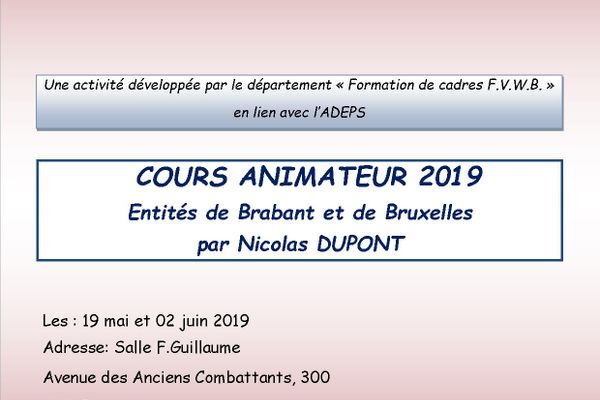 Une activité développée par le département « Formation de cadres F.V.W.B. » en lien avec l'ADEPS

COURS ANIMATEUR 2019
Entités de Brabant et de Bruxelles
par Nicolas DUPONT

Les : 19 mai et 02 juin 2019
Adresse: Salle F.Guillaume
Avenue des Anciens Combattants, 300